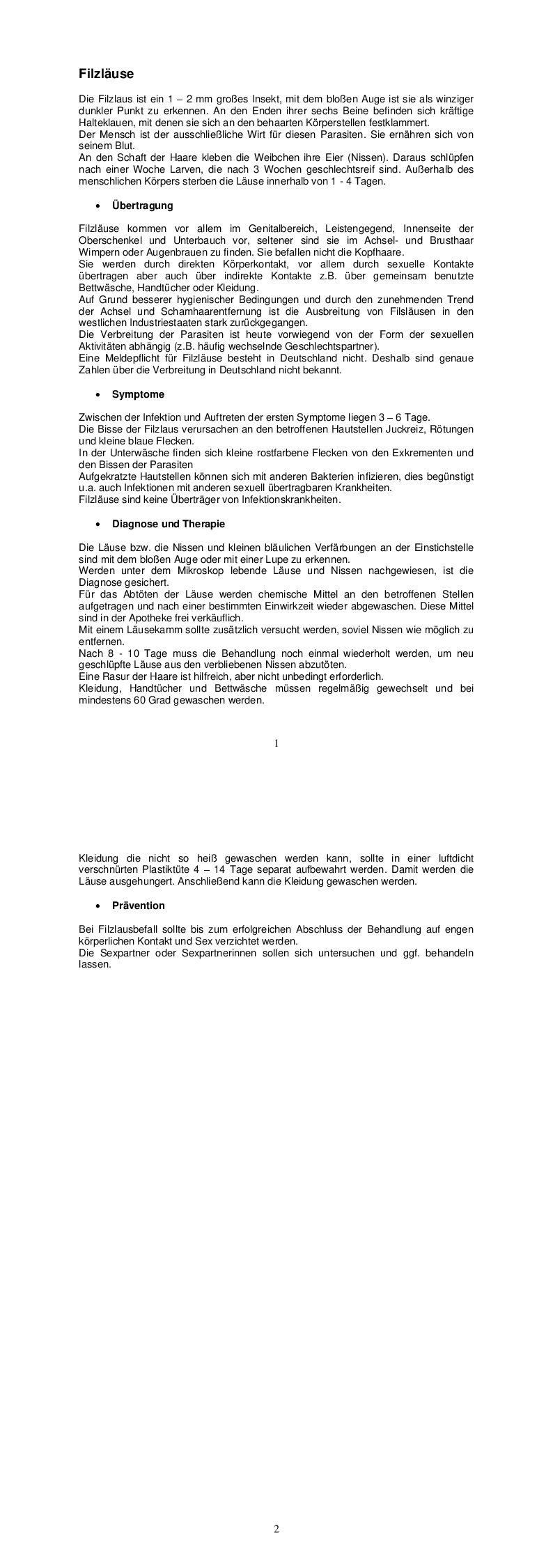 Filzläuse

Die Filzlaus ist ein 1 – 2 mm großes Insekt, mit dem bloßen Auge ist sie als winziger dunkler Punkt zu erkennen. An den Enden ihrer sechs Beine befinden sich kräftige Halteklauen, mit denen sie sich an den behaarten Körperstellen festklammert.
Der Mensch ist der ausschließliche Wirt für diesen Parasiten. Sie ernähren sich von seinem Blut.
An den Schaft der Haare kleben die Weibchen ihre Eier (Nissen). Daraus schlüpfen nach einer Woche Larven, die nach 3 Wochen geschlechtsreif sind. Außerhalb des menschlichen Körpers sterben die Läuse innerhalb von 1 - 4 Tagen.

• Übertragung

Filzläuse kommen vor allem im Genitalbereich, Leistengegend, Innenseite der Oberschenkel und Unterbauch vor, seltener sind sie im Achsel- und Brusthaar Wimpern oder Augenbrauen zu finden. Sie befallen nicht die Kopfhaare.
Sie werden durch direkten Körperkontakt, vor allem durch sexuelle Kontakte übertragen aber auch über indirekte Kontakte z.B. über gemeinsam benutzte Bettwäsche, Handtücher oder Kleidung.
Auf Grund besserer hygienischer Bedingungen und durch den zunehmenden Trend der Achsel und Schamhaarentfernung ist die Ausbreitung von Filsläusen in den westlichen Industriestaaten stark zurückgegangen.
Die Verbreitung der Parasiten ist heute vorwiegend von der Form der sexuellen Aktivitäten abhängig (z.B. häufig wechselnde Geschlechtspartner).
Eine Meldepflicht für Filzläuse besteht in Deutschland nicht. Deshalb sind genaue Zahlen über die Verbreitung in Deutschland nicht bekannt.

• Symptome

Zwischen der Infektion und Auftreten der ersten Symptome liegen 3 – 6 Tage.
Die Bisse der Filzlaus verursachen an den betroffenen Hautstellen Juckreiz, Rötungen und kleine blaue Flecken.
In der Unterwäsche finden sich kleine rostfarbene Flecken von den Exkrementen und den Bissen der Parasiten
Aufgekratzte Hautstellen können sich mit anderen Bakterien infizieren, dies begünstigt u.a. auch Infektionen mit anderen sexuell übertragbaren Krankheiten.
Filzläuse sind keine Überträger von Infektionskrankheiten.

• Diagnose und Therapie

Die Läuse bzw. die Nissen und kleinen bläulichen Verfärbungen an der Einstichstelle sind mit dem bloßen Auge oder mit einer Lupe zu erkennen.
Werden unter dem Mikroskop lebende Läuse und Nissen nachgewiesen, ist die Diagnose gesichert.
Für das Abtöten der Läuse werden chemische Mittel an den betroffenen Stellen aufgetragen und nach einer bestimmten Einwirkzeit wieder abgewaschen. Diese Mittel sind in der Apotheke frei verkäuflich.
Mit einem Läusekamm sollte zusätzlich versucht werden, soviel Nissen wie möglich zu entfernen.
Nach 8 - 10 Tage muss die Behandlung noch einmal wiederholt werden, um neu geschlüpfte Läuse aus den verbliebenen Nissen abzutöten.
Eine Rasur der Haare ist hilfreich, aber nicht unbedingt erforderlich.
Kleidung, Handtücher und Bettwäsche müssen regelmäßig gewechselt und bei mindestens 60 Grad gewaschen werden.

1

Kleidung die nicht so heiß gewaschen werden kann, sollte in einer luftdicht verschnürten Plastiktüte 4 – 14 Tage separat aufbewahrt werden. Damit werden die Läuse ausgehungert. Anschließend kann die Kleidung gewaschen werden.

• Prävention

Bei Filzlausbefall sollte bis zum erfolgreichen Abschluss der Behandlung auf engen körperlichen Kontakt und Sex verzichtet werden.
Die Sexpartner oder Sexpartnerinnen sollen sich untersuchen und ggf. behandeln lassen.

2